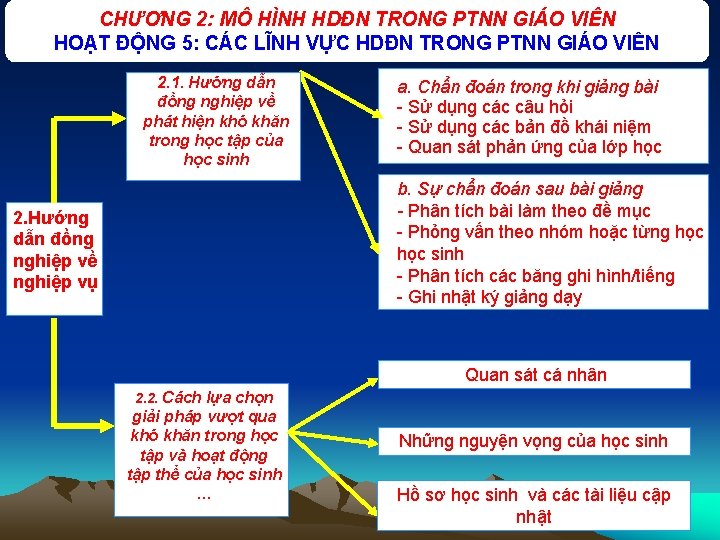 CHƯƠNG 2: MÔ HÌNH HDĐN TRONG PTNN GIÁO VIÊN
HOẠT ĐỘNG 5: CÁC LĨNH VỰC HDĐN TRONG PTNN GIÁO VIÊN

2.Hướng dẫn đồng nghiệp về nghiệp vụ

2.1. Hướng dẫn đồng nghiệp về phát hiện khó khăn trong học tập của học sinh

a. Chẩn đoán trong khi giảng bài
- Sử dụng các câu hỏi
- Sử dụng các bản đồ khái niệm
- Quan sát phản ứng của lớp học

b. Sự chẩn đoán sau bài giảng
- Phân tích bài làm theo đề mục
- Phỏng vấn theo nhóm hoặc từng học học sinh
- Phân tích các băng ghi hình/tiếng
- Ghi nhật ký giảng dạy

2.2. Cách lựa chọn giải pháp vượt qua khó khăn trong học tập và hoạt động tập thể của học sinh ...

Quan sát cá nhân

Những nguyện vọng của học sinh

Hồ sơ học sinh và các tài liệu cập nhật